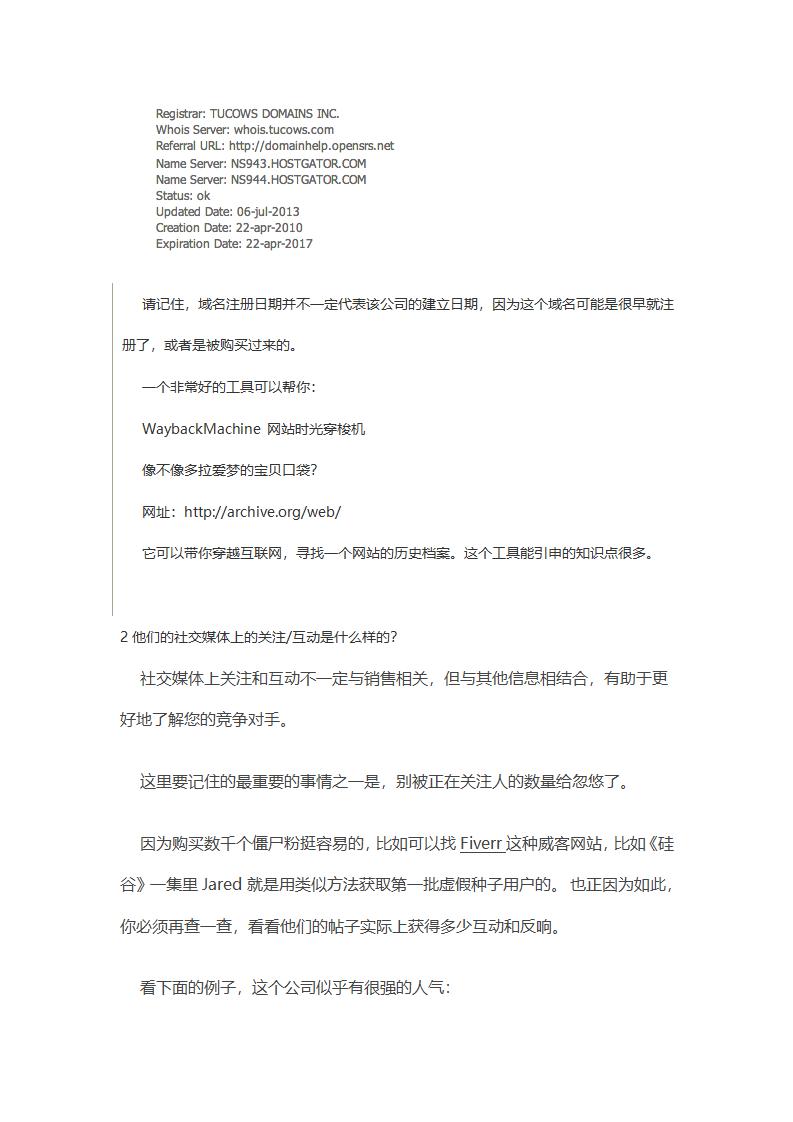 Registrar: TUCOWS DOMAINS INC.
Whois Server: whois.tucows.com
Referral URL: http://domainhelp.opensrs.net
Name Server: NS943.HOSTGATOR.COM
Name Server: NS944.HOSTGATOR.COM
Status: ok
Updated Date: 06-jul-2013
Creation Date: 22-apr-2010
Expiration Date: 22-apr-2017

请记住，域名注册日期并不一定代表该公司的建立日期，因为这个域名可能是很早就注册了，或者是被购买过来的。

一个非常好的工具可以帮你：

WaybackMachine 网站时光穿梭机

像不像多拉爱梦的宝贝口袋?

网址：http://archive.org/web/

它可以带你穿越互联网，寻找一个网站的历史档案。这个工具能引申的知识点很多。

2 他们的社交媒体上的关注/互动是什么样的?

社交媒体上关注和互动不一定与销售相关，但与其他信息相结合，有助于更好地了解您的竞争对手。

这里要记住的最重要的事情之一是，别被正在关注人的数量给忽悠了。

因为购买数千个僵尸粉挺容易的，比如可以找 Fiverr 这种威客网站，比如《硅谷》一集里 Jared 就是用类似方法获取第一批虚假种子用户的。 也正因为如此，你必须再查一查，看看他们的帖子实际上获得多少互动和反响。

看下面的例子，这个公司似乎有很强的人气: